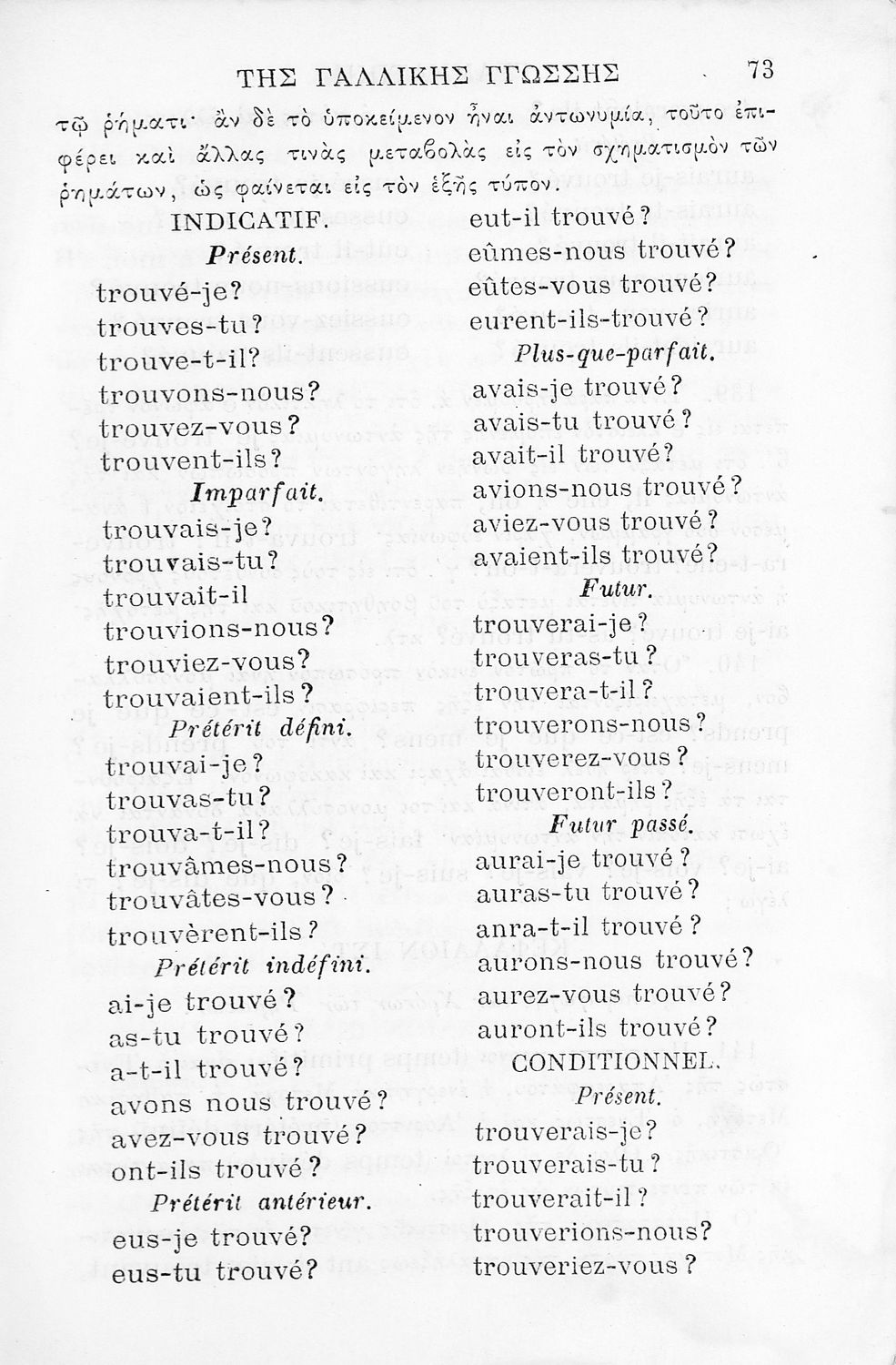 ΤΗΣ ΓΑΛΛΙΚΗΣ ΓΓΩΣΣΗΣ 73

τῷ ῥήματι· ἂν δὲ τὸ ὑποκείμενον ἦναι ἀντωνυμία, τοῦτο ἐπιφέρει καὶ ἄλλας τινὰς μεταβολὰς εἰς τὸν σχηματισμὸν τῶν ῥημάτων, ὡς φαίνεται εἰς τὸν ἑξῆς τύπον.

INDICATIF.

Présent.

trouvé-je?
trouves-tu?
trouve-t-il?
trouvons-nous?
trouvez-vous?
trouvent-ils?

Imparfait.

trouvais-je?
trouvais-tu?
trouvait-il
trouvions-nous?
trouviez-vous?
trouvaient-ils?

Prétérit défini.

trouvai-je?
trouvas-tu?
trouva-t-il?
trouvâmes-nous?
trouvâtes-vous?
trouvèrent-ils?

Prétérit indéfini.

ai-je trouvé?
as-tu trouvé?
a-t-il trouvé?
avons nous trouvé?
avez-vous trouvé?
ont-ils trouvé?

Prétérit antérieur.

eus-je trouvé?
eus-tu trouvé?

eut-il trouvé?
eûmes-nous trouvé?
eûtes-vous trouvé?
eurent-ils-trouvé?

Plus-que-parfait.

avais-je trouvé?
avais-tu trouvé?
avait-il trouvé?
avions-nous trouvé?
aviez-vous trouvé?
avaient-ils trouvé?

Futur.

trouverai-je?
trouveras-tu?
trouvera-t-il?
trouverons-nous?
trouverez-vous?
trouveront-ils?

Futur passé.

aurai-je trouvé?
auras-tu trouvé?
anra-t-il trouvé?
aurons-nous trouvé?
aurez-vous trouvé?
auront-ils trouvé?

CONDITIONNEL.

Présent.

trouverais-je?
trouverais-tu?
trouverait-il?
trouverions-nous?
trouveriez-vous?